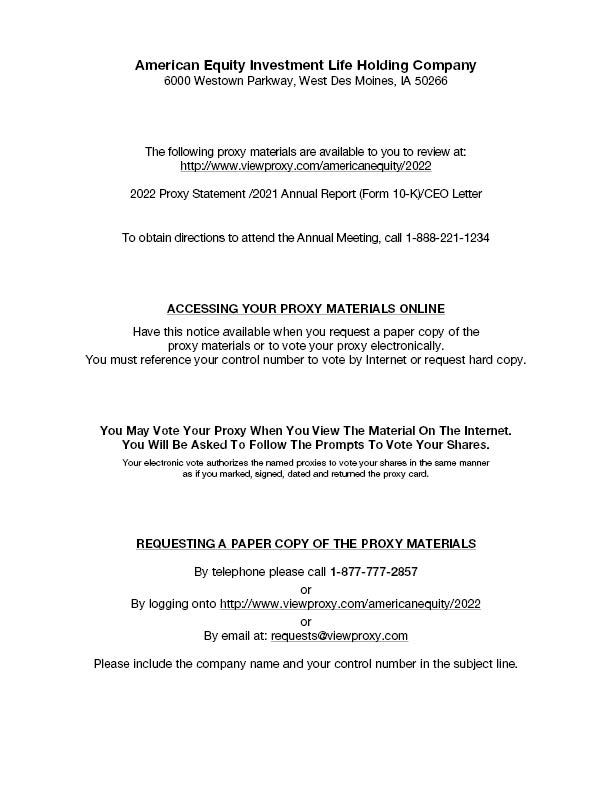 American Equity Investment Life Holding Company
6000 Westown Parkway, West Des Moines, IA 50266

The following proxy materials are available to you to review at:
http://www.viewproxy.com/americanequity/2022

2022 Proxy Statement /2021 Annual Report (Form 10-K)/CEO Letter

To obtain directions to attend the Annual Meeting, call 1-888-221-1234

ACCESSING YOUR PROXY MATERIALS ONLINE

Have this notice available when you request a paper copy of the proxy materials or to vote your proxy electronically.
You must reference your control number to vote by Internet or request hard copy.

You May Vote Your Proxy When You View The Material On The Internet.
You Will Be Asked To Follow The Prompts To Vote Your Shares.

Your electronic vote authorizes the named proxies to vote your shares in the same manner as if you marked, signed, dated and returned the proxy card.

REQUESTING A PAPER COPY OF THE PROXY MATERIALS

By telephone please call 1-877-777-2857
or
By logging onto http://www.viewproxy.com/americanequity/2022
or
By email at: requests@viewproxy.com

Please include the company name and your control number in the subject line.